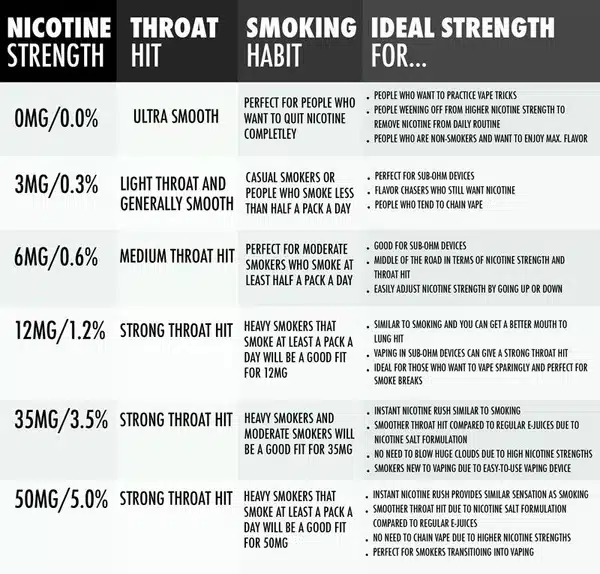 | NICOTINE STRENGTH | THROAT HIT | SMOKING HABIT | IDEAL STRENGTH FOR... |
|---|---|---|---|
| 0MG/0.0% | ULTRA SMOOTH | PERFECT FOR PEOPLE WHO WANT TO QUIT NICOTINE COMPLETLEY | • PEOPLE WHO WANT TO PRACTICE VAPE TRICKS • PEOPLE WEENING OFF FROM HIGHER NICOTINE STRENGTH TO REMOVE NICOTINE FROM DAILY ROUTINE • PEOPLE WHO ARE NON-SMOKERS AND WANT TO ENJOY MAX. FLAVOR |
| 3MG/0.3% | LIGHT THROAT AND GENERALLY SMOOTH | CASUAL SMOKERS OR PEOPLE WHO SMOKE LESS THAN HALF A PACK A DAY | • PERFECT FOR SUB-OHM DEVICES • FLAVOR CHASERS WHO STILL WANT NICOTINE • PEOPLE WHO TEND TO CHAIN VAPE |
| 6MG/0.6% | MEDIUM THROAT HIT | PERFECT FOR MODERATE SMOKERS WHO SMOKE AT LEAST HALF A PACK A DAY | • GOOD FOR SUB-OHM DEVICES • MIDDLE OF THE ROAD IN TERMS OF NICOTINE STRENGTH AND THROAT HIT • EASILY ADJUST NICOTINE STRENGTH BY GOING UP OR DOWN |
| 12MG/1.2% | STRONG THROAT HIT | HEAVY SMOKERS THAT SMOKE AT LEAST A PACK A DAY WILL BE A GOOD FIT FOR 12MG | • SIMILAR TO SMOKING AND YOU CAN GET A BETTER MOUTH TO LUNG HIT • VAPING IN SUB-OHM DEVICES CAN GIVE A STRONG THROAT HIT • IDEAL FOR THOSE WHO WANT TO VAPE SPARINGLY AND PERFECT FOR SMOKE BREAKS |
| 35MG/3.5% | STRONG THROAT HIT | HEAVY SMOKERS AND MODERATE SMOKERS WILL BE A GOOD FIT FOR 35MG | • INSTANT NICOTINE RUSH SIMILAR TO SMOKING • SMOOTHER THROAT HIT COMPARED TO REGULAR E-JUICES DUE TO NICOTINE SALT FORMULATION • NO NEED TO BLOW HUGE CLOUDS DUE TO HIGH NICOTINE STRENGTHS • SMOKERS NEW TO VAPING DUE TO EASY-TO-USE VAPING DEVICE |
| 50MG/5.0% | STRONG THROAT HIT | HEAVY SMOKERS THAT SMOKE AT LEAST A PACK A DAY WILL BE A GOOD FIT FOR 50MG | • INSTANT NICOTINE RUSH PROVIDES SIMILAR SENSATION AS SMOKING • SMOOTHER THROAT HIT DUE TO NICOTINE SALT FORMULATION COMPARED TO REGULAR E-JUICES • NO NEED TO CHAIN VAPE DUE TO HIGHER NICOTINE STRENGTHS • PERFECT FOR SMOKERS TRANSITIOING INTO VAPING |